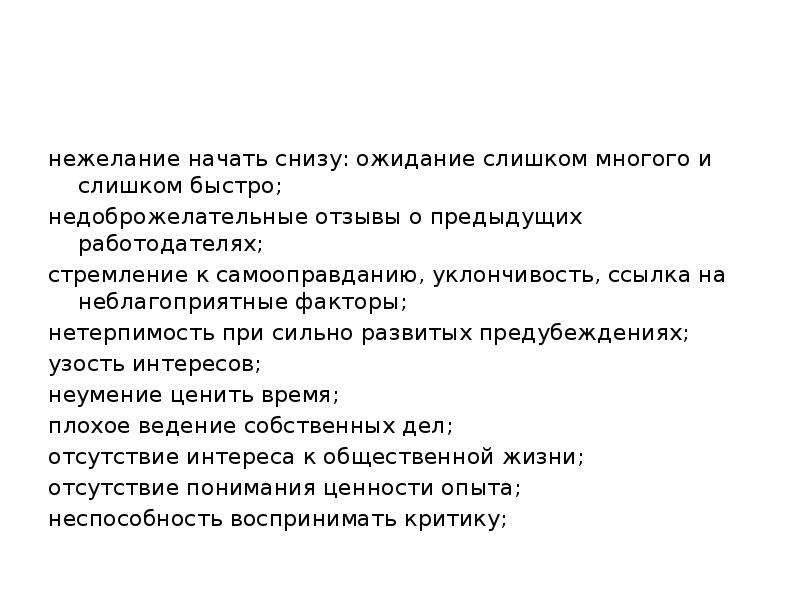 нежелание начать снизу: ожидание слишком многого и слишком быстро;

недоброжелательные отзывы о предыдущих работодателях;

стремление к самооправданию, уклончивость, ссылка на неблагоприятные факторы;

нетерпимость при сильно развитых предубеждениях;

узость интересов;

неумение ценить время;

плохое ведение собственных дел;

отсутствие интереса к общественной жизни;

отсутствие понимания ценности опыта;

неспособность воспринимать критику;